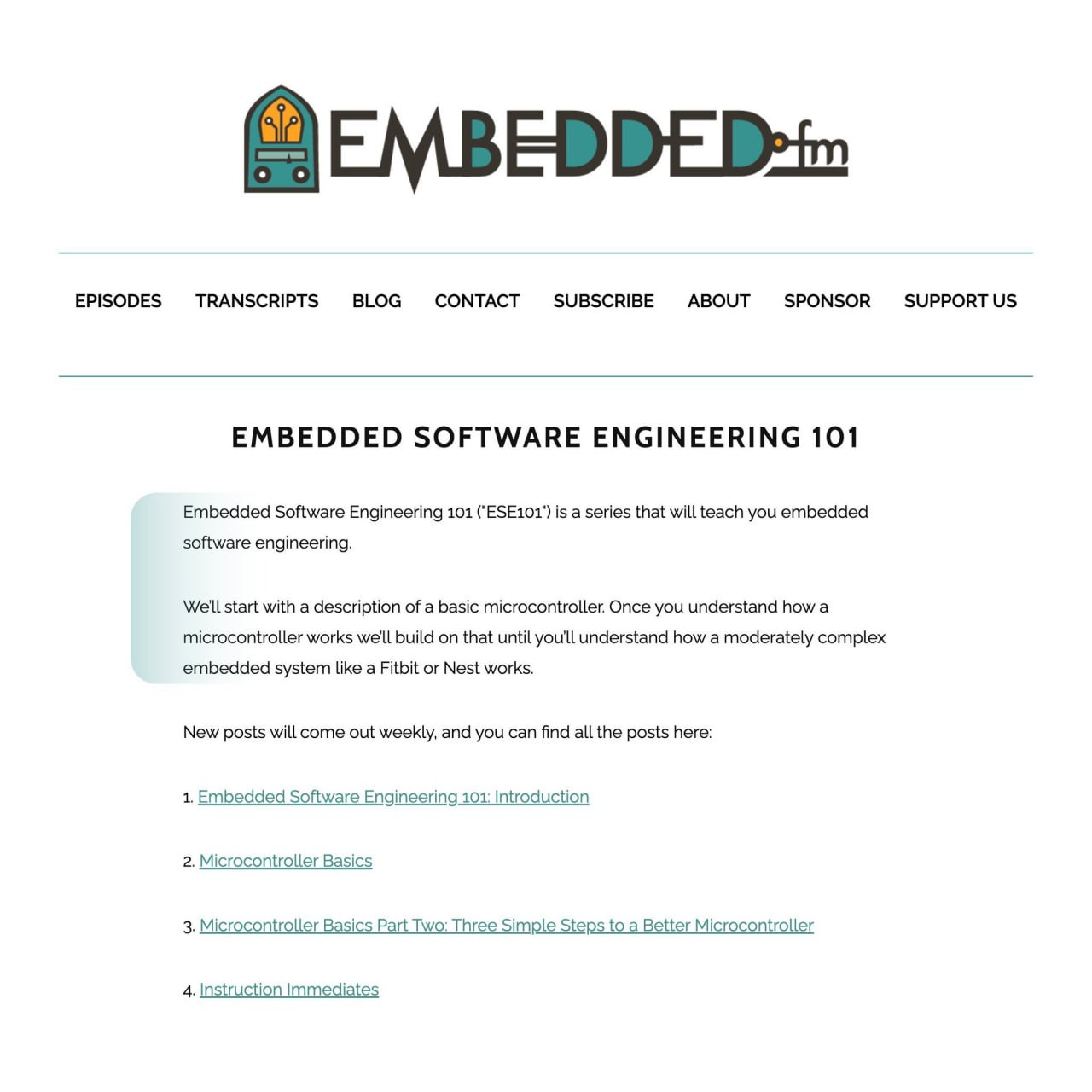 EMBEDDED.fm

EPISODES TRANSCRIPTS BLOG CONTACT SUBSCRIBE ABOUT SPONSOR SUPPORT US

EMBEDDED SOFTWARE ENGINEERING 101

Embedded Software Engineering 101 ("ESE101") is a series that will teach you embedded software engineering.

We'll start with a description of a basic microcontroller. Once you understand how a microcontroller works we'll build on that until you'll understand how a moderately complex embedded system like a Fitbit or Nest works.

New posts will come out weekly, and you can find all the posts here:

1. Embedded Software Engineering 101: Introduction

2. Microcontroller Basics

3. Microcontroller Basics Part Two: Three Simple Steps to a Better Microcontroller

4. Instruction Immediates